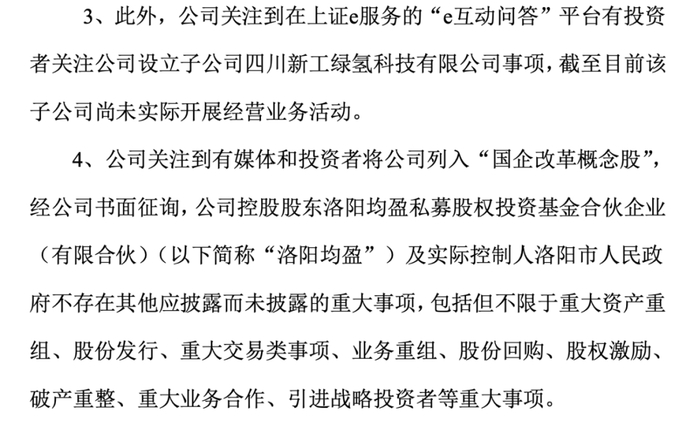 3、此外，公司关注到在上证e服务的“e互动问答”平台有投资者关注公司设立子公司四川新工绿氢科技有限公司事项，截至目前该子公司尚未实际开展经营业务活动。

4、公司关注到有媒体和投资者将公司列入“国企改革概念股”，经公司书面征询，公司控股股东洛阳均盈私募股权投资基金合伙企业（有限合伙）（以下简称“洛阳均盈”）及实际控制人洛阳市人民政府不存在其他应披露而未披露的重大事项，包括但不限于重大资产重组、股份发行、重大交易类事项、业务重组、股份回购、股权激励、破产重整、重大业务合作、引进战略投资者等重大事项。